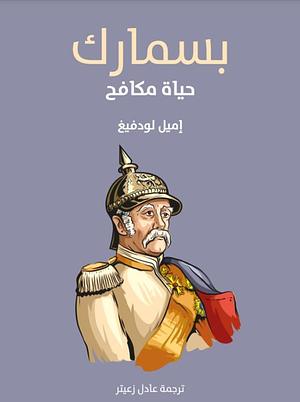 بسمارك

حياة مكافح

إميل لودفيغ

ترجمة عادل زعيتر